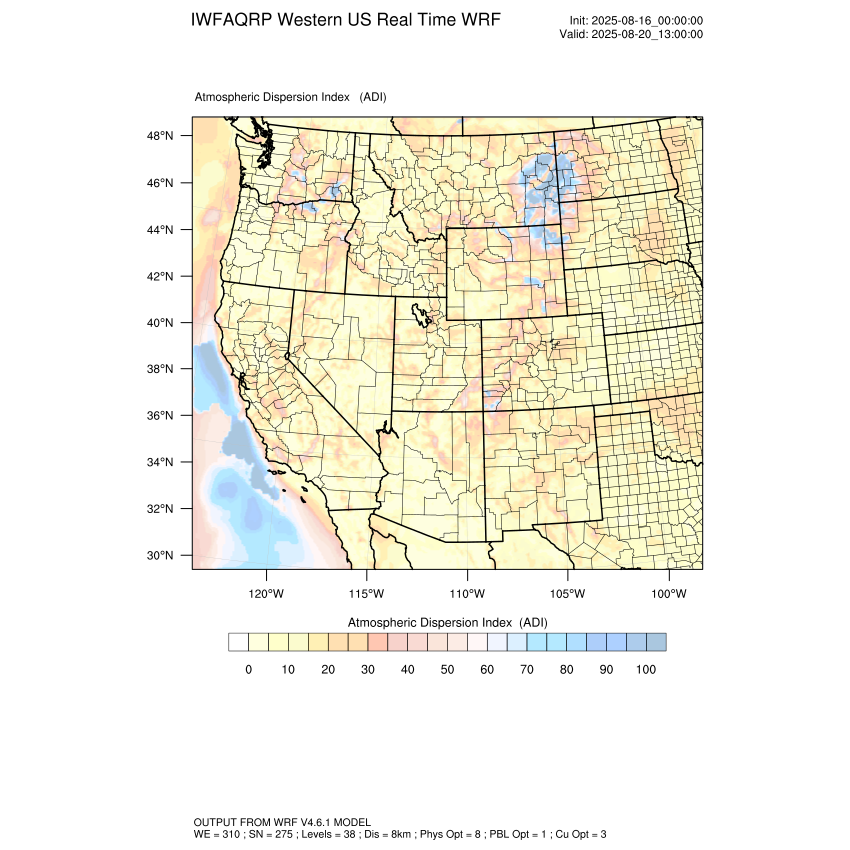 IWFAQRP Western US Real Time WRF

Init: 2025-08-16_00:00:00
Valid: 2025-08-20_13:00:00

Atmospheric Dispersion Index (ADI)

48°N
46°N
44°N
42°N
40°N
38°N
36°N
34°N
32°N
30°N

120°W 115°W 110°W 105°W 100°W

Atmospheric Dispersion Index (ADI)

0 10 20 30 40 50 60 70 80 90 100

OUTPUT FROM WRF V4.6.1 MODEL
WE = 310 ; SN = 275 ; Levels = 38 ; Dis = 8km ; Phys Opt = 8 ; PBL Opt = 1 ; Cu Opt = 3